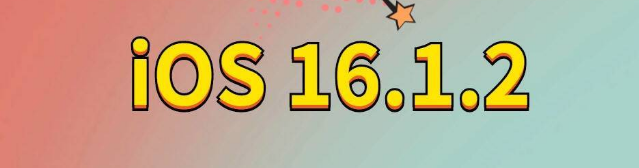 iOS 16.1.2